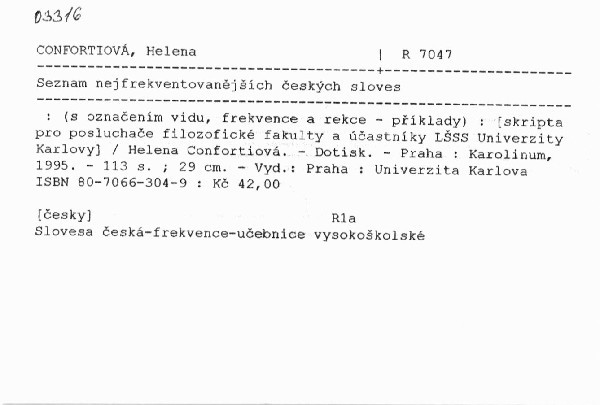 03316

CONFORTIOVÁ, Helena | R 7047

Seznam nejfrekventovanějších českých sloves

: (s označením vidu, frekvence a rekce - příklady) : [skripta pro posluchače filozofické fakulty a účastníky LŠSS Univerzity Karlovy] / Helena Confortiová. - Dotisk. - Praha : Karolinum, 1995. - 113 s. ; 29 cm. - Vyd.: Praha : Univerzita Karlova
ISBN 80-7066-304-9 : Kč 42,00

[česky] R1a
Slovesa česká-frekvence-učebnice vysokoškolské